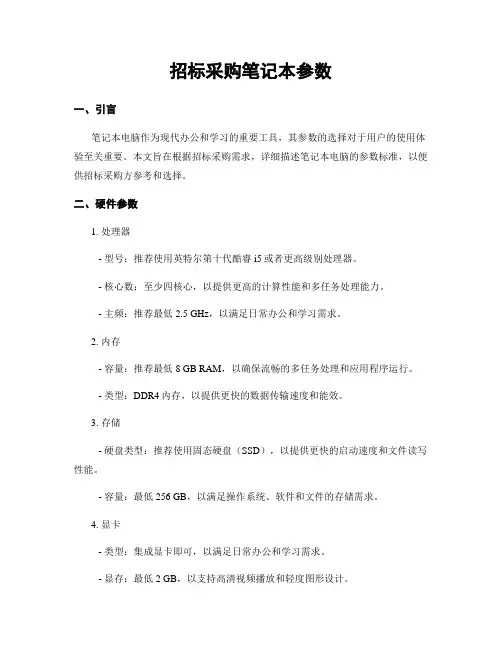 招标采购笔记本参数

一、引言

笔记本电脑作为现代办公和学习的重要工具，其参数的选择对于用户的使用体验至关重要。本文旨在根据招标采购需求，详细描述笔记本电脑的参数标准，以便供招标采购方参考和选择。

二、硬件参数

1. 处理器

- 型号：推荐使用英特尔第十代酷睿 i5 或者更高级别处理器。

- 核心数：至少四核心，以提供更高的计算性能和多任务处理能力。

- 主频：推荐最低 2.5 GHz，以满足日常办公和学习需求。

2. 内存

- 容量：推荐最低 8 GB RAM，以确保流畅的多任务处理和应用程序运行。

- 类型：DDR4 内存，以提供更快的数据传输速度和能效。

3. 存储

- 硬盘类型：推荐使用固态硬盘（SSD），以提供更快的启动速度和文件读写性能。

- 容量：最低 256 GB，以满足操作系统、软件和文件的存储需求。

4. 显卡

- 类型：集成显卡即可，以满足日常办公和学习需求。

- 显存：最低 2 GB，以支持高清视频播放和轻度图形设计。